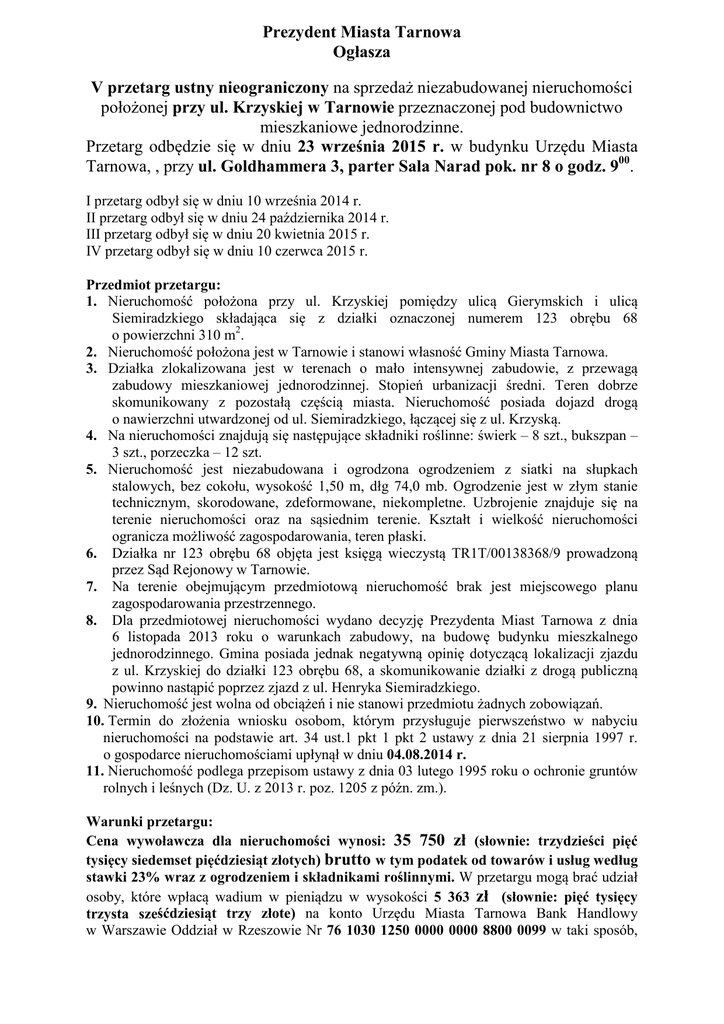 Prezydent Miasta Tarnowa
Ogłasza

V przetarg ustny nieograniczony na sprzedaż niezabudowanej nieruchomości położonej przy ul. Krzyskiej w Tarnowie przeznaczonej pod budownictwo mieszkaniowe jednorodzinne.
Przetarg odbędzie się w dniu 23 września 2015 r. w budynku Urzędu Miasta Tarnowa, , przy ul. Goldhammera 3, parter Sala Narad pok. nr 8 o godz. $9^{00}$.

I przetarg odbył się w dniu 10 września 2014 r.
II przetarg odbył się w dniu 24 października 2014 r.
III przetarg odbył się w dniu 20 kwietnia 2015 r.
IV przetarg odbył się w dniu 10 czerwca 2015 r.

Przedmiot przetargu:
1. Nieruchomość położona przy ul. Krzyskiej pomiędzy ulicą Gierymskich i ulicą Siemiradzkiego składająca się z działki oznaczonej numerem 123 obrębu 68 o powierzchni 310 $m^2$.
2. Nieruchomość położona jest w Tarnowie i stanowi własność Gminy Miasta Tarnowa.
3. Działka zlokalizowana jest w terenach o mało intensywnej zabudowie, z przewagą zabudowy mieszkaniowej jednorodzinnej. Stopień urbanizacji średni. Teren dobrze skomunikowany z pozostałą częścią miasta. Nieruchomość posiada dojazd drogą o nawierzchni utwardzonej od ul. Siemiradzkiego, łączącej się z ul. Krzyską.
4. Na nieruchomości znajdują się następujące składniki roślinne: świerk – 8 szt., bukszpan – 3 szt., porzeczka – 12 szt.
5. Nieruchomość jest niezabudowana i ogrodzona ogrodzeniem z siatki na słupkach stalowych, bez cokołu, wysokość 1,50 m, dłg 74,0 mb. Ogrodzenie jest w złym stanie technicznym, skorodowane, zdeformowane, niekompletne. Uzbrojenie znajduje się na terenie nieruchomości oraz na sąsiednim terenie. Kształt i wielkość nieruchomości ogranicza możliwość zagospodarowania, teren płaski.
6. Działka nr 123 obrębu 68 objęta jest księgą wieczystą TR1T/00138368/9 prowadzoną przez Sąd Rejonowy w Tarnowie.
7. Na terenie obejmującym przedmiotową nieruchomość brak jest miejscowego planu zagospodarowania przestrzennego.
8. Dla przedmiotowej nieruchomości wydano decyzję Prezydenta Miast Tarnowa z dnia 6 listopada 2013 roku o warunkach zabudowy, na budowę budynku mieszkalnego jednorodzinnego. Gmina posiada jednak negatywną opinię dotyczącą lokalizacji zjazdu z ul. Krzyskiej do działki 123 obrębu 68, a skomunikowanie działki z drogą publiczną powinno nastąpić poprzez zjazd z ul. Henryka Siemiradzkiego.
9. Nieruchomość jest wolna od obciążeń i nie stanowi przedmiotu żadnych zobowiązań.
10. Termin do złożenia wniosku osobom, którym przysługuje pierwszeństwo w nabyciu nieruchomości na podstawie art. 34 ust.1 pkt 1 pkt 2 ustawy z dnia 21 sierpnia 1997 r. o gospodarce nieruchomościami upłynął w dniu 04.08.2014 r.
11. Nieruchomość podlega przepisom ustawy z dnia 03 lutego 1995 roku o ochronie gruntów rolnych i leśnych (Dz. U. z 2013 r. poz. 1205 z późn. zm.).

Warunki przetargu:
Cena wywoławcza dla nieruchomości wynosi: 35 750 zł (słownie: trzydzieści pięć tysięcy siedemset pięćdziesiąt złotych) brutto w tym podatek od towarów i usług według stawki 23% wraz z ogrodzeniem i składnikami roślinnymi. W przetargu mogą brać udział osoby, które wpłacą wadium w pieniądzu w wysokości 5 363 zł (słownie: pięć tysięcy trzysta sześćdziesiąt trzy złote) na konto Urzędu Miasta Tarnowa Bank Handlowy w Warszawie Oddział w Rzeszowie Nr 76 1030 1250 0000 0000 8800 0099 w taki sposób,